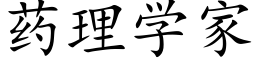 药理学家